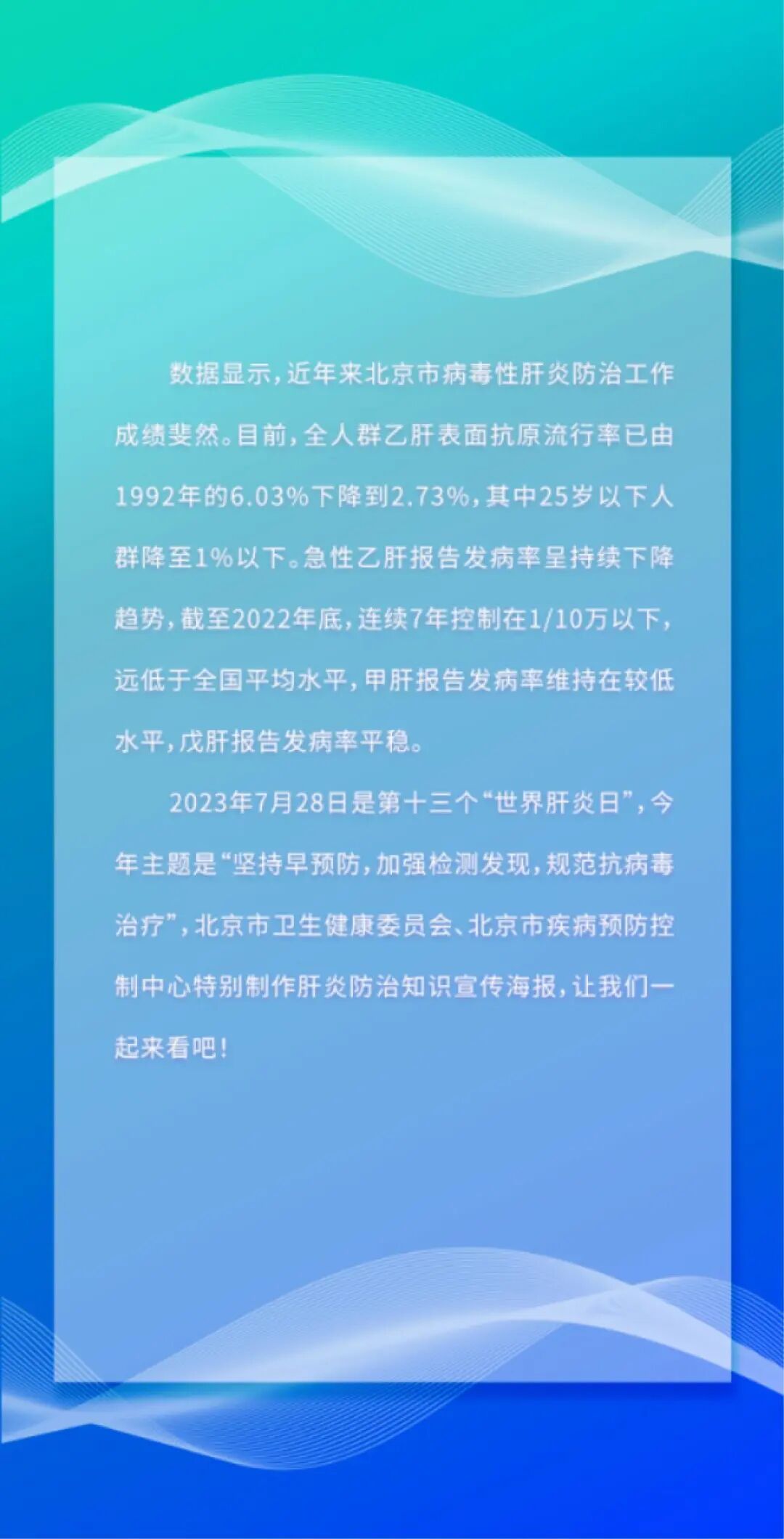 数据显示，近年来北京市病毒性肝炎防治工作成绩斐然。目前，全人群乙肝表面抗原流行率已由1992年的6.03%下降到2.73%，其中25岁以下人群降至1%以下。急性乙肝报告发病率呈持续下降趋势，截至2022年底，连续7年控制在1/10万以下，远低于全国平均水平，甲肝报告发病率维持在较低水平，戊肝报告发病率平稳。

2023年7月28日是第十三个“世界肝炎日”，今年主题是“坚持早预防，加强检测发现，规范抗病毒治疗”，北京市卫生健康委员会、北京市疾病预防控制中心特别制作肝炎防治知识宣传海报，让我们一起来看吧！